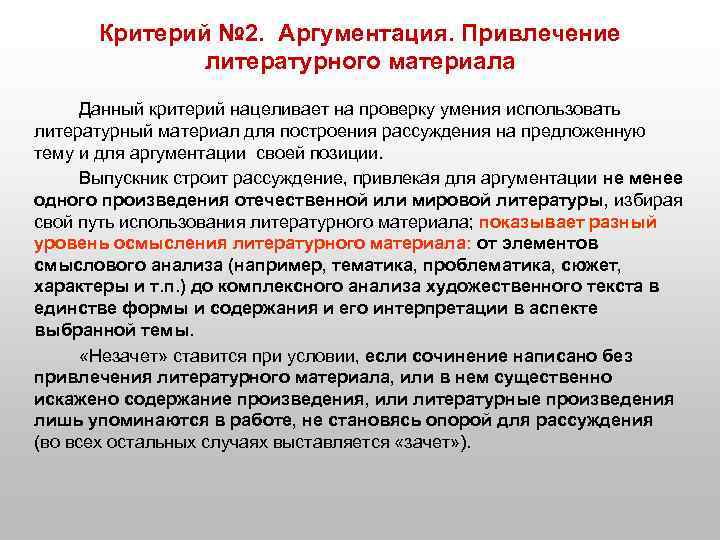 Критерий №2. Аргументация. Привлечение литературного материала

Данный критерий нацеливает на проверку умения использовать литературный материал для построения рассуждения на предложенную тему и для аргументации своей позиции.

Выпускник строит рассуждение, привлекая для аргументации не менее одного произведения отечественной или мировой литературы, избирая свой путь использования литературного материала; показывает разный уровень осмысления литературного материала: от элементов смыслового анализа (например, тематика, проблематика, сюжет, характеры и т.п.) до комплексного анализа художественного текста в единстве формы и содержания и его интерпретации в аспекте выбранной темы.

«Незачет» ставится при условии, если сочинение написано без привлечения литературного материала, или в нем существенно искажено содержание произведения, или литературные произведения лишь упоминаются в работе, не становясь опорой для рассуждения (во всех остальных случаях выставляется «зачет»).